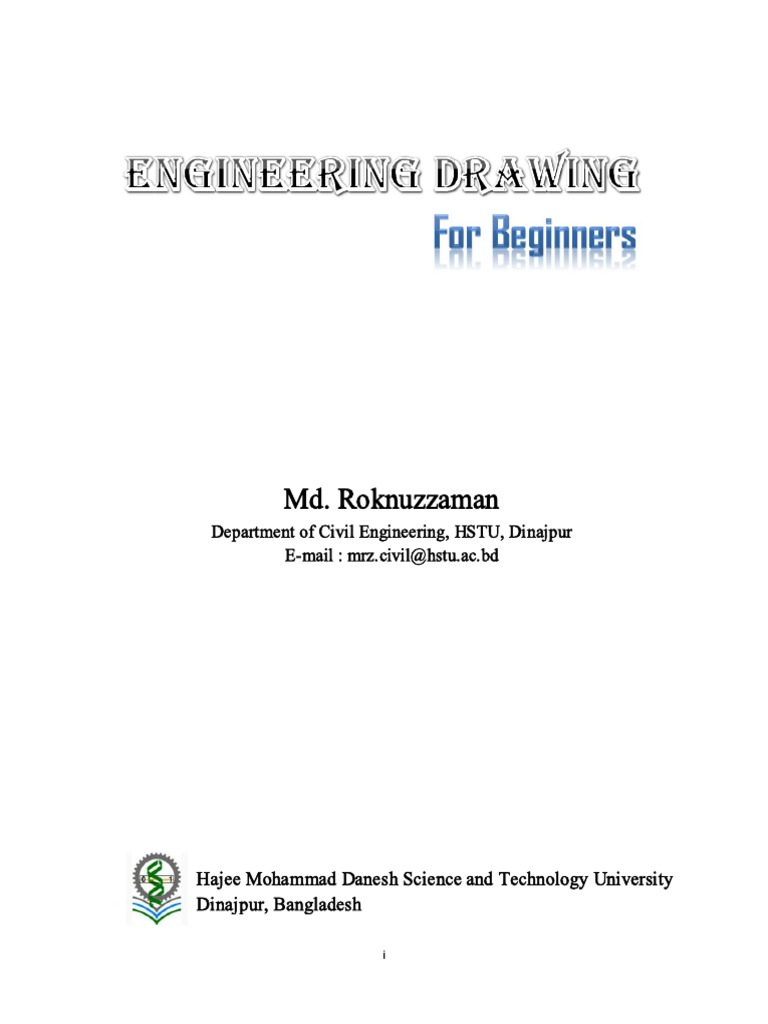 ENGINEERING DRAWING

For Beginners

Md. Roknuzzaman

Department of Civil Engineering, HSTU, Dinajpur
E-mail : mrz.civil@hstu.ac.bd

Hajee Mohammad Danesh Science and Technology University
Dinajpur, Bangladesh

i